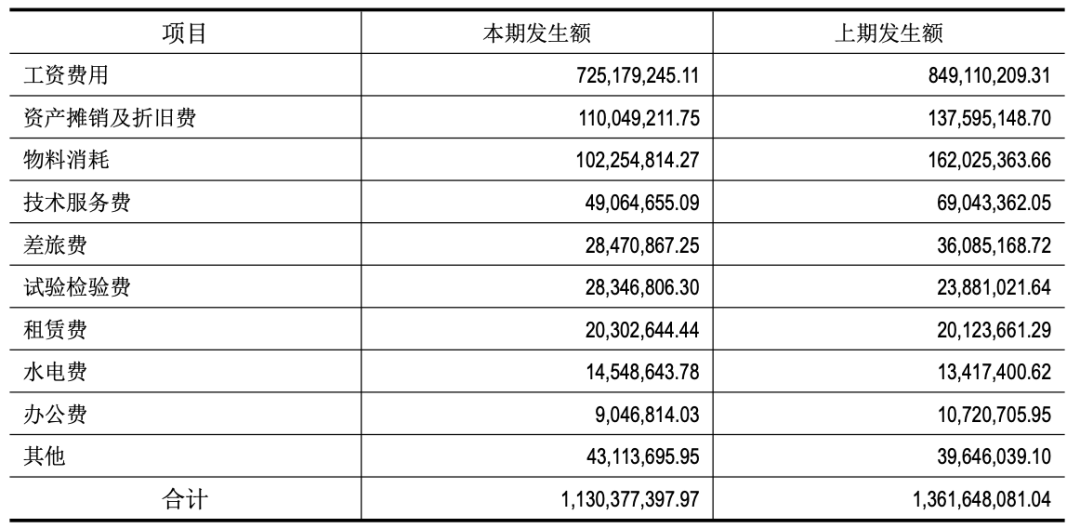 | 项目 | 本期发生额 | 上期发生额 |
|---|---|---|
| 工资费用 | 725,179,245.11 | 849,110,209.31 |
| 资产摊销及折旧费 | 110,049,211.75 | 137,595,148.70 |
| 物料消耗 | 102,254,814.27 | 162,025,363.66 |
| 技术服务费 | 49,064,655.09 | 69,043,362.05 |
| 差旅费 | 28,470,867.25 | 36,085,168.72 |
| 试验检验费 | 28,346,806.30 | 23,881,021.64 |
| 租赁费 | 20,302,644.44 | 20,123,661.29 |
| 水电费 | 14,548,643.78 | 13,417,400.62 |
| 办公费 | 9,046,814.03 | 10,720,705.95 |
| 其他 | 43,113,695.95 | 39,646,039.10 |
| 合计 | 1,130,377,397.97 | 1,361,648,081.04 |